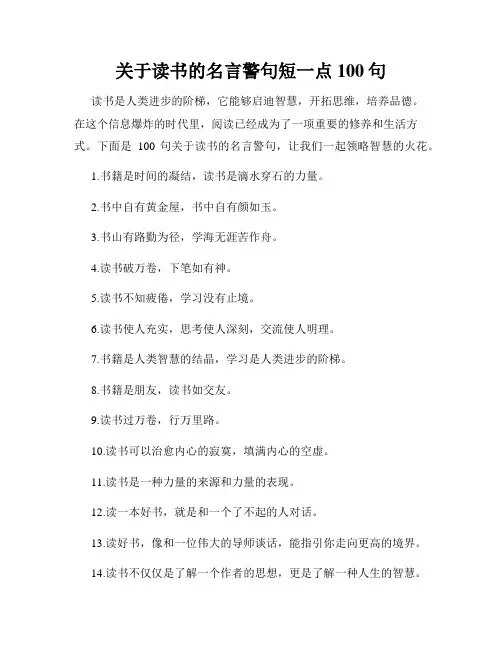 关于读书的名言警句短一点 100 句

读书是人类进步的阶梯，它能够启迪智慧，开拓思维，培养品德。在这个信息爆炸的时代里，阅读已经成为了一项重要的修养和生活方式。下面是 100 句关于读书的名言警句，让我们一起领略智慧的火花。

1.书籍是时间的凝结，读书是滴水穿石的力量。

2.书中自有黄金屋，书中自有颜如玉。

3.书山有路勤为径，学海无涯苦作舟。

4.读书破万卷，下笔如有神。

5.读书不知疲倦，学习没有止境。

6.读书使人充实，思考使人深刻，交流使人明理。

7.书籍是人类智慧的结晶，学习是人类进步的阶梯。

8.书籍是朋友，读书如交友。

9.读书过万卷，行万里路。

10.读书可以治愈内心的寂寞，填满内心的空虚。

11.读书是一种力量的来源和力量的表现。

12.读一本好书，就是和一个了不起的人对话。

13.读好书，像和一位伟大的导师谈话，能指引你走向更高的境界。

14.读书不仅仅是了解一个作者的思想，更是了解一种人生的智慧。